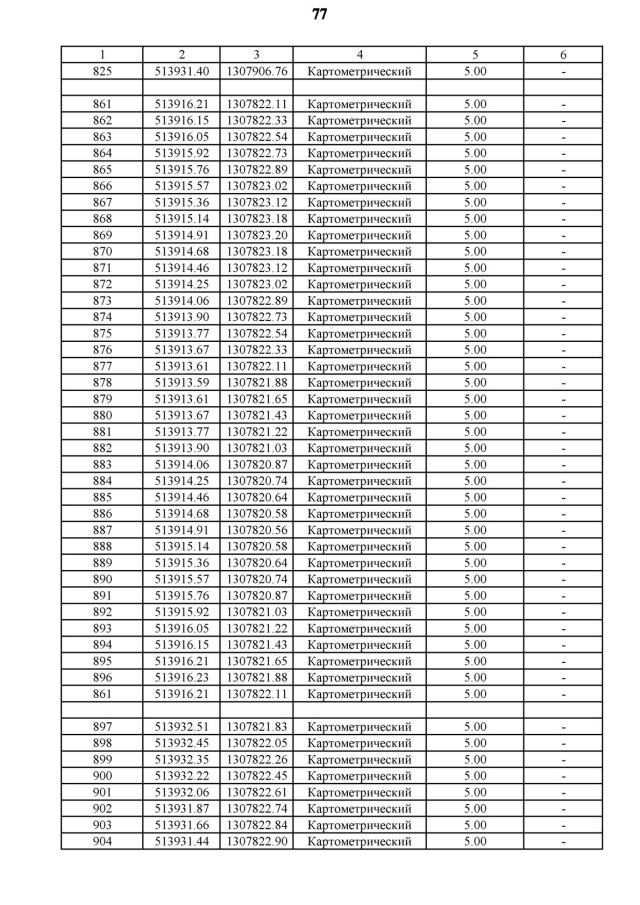 77

| 1 | 2 | 3 | 4 | 5 | 6 |
|---|---|---|---|---|---|
| 825 | 513931.40 | 1307906.76 | Картометрический | 5.00 | - |
| | | | | | |
| 861 | 513916.21 | 1307822.11 | Картометрический | 5.00 | - |
| 862 | 513916.15 | 1307822.33 | Картометрический | 5.00 | - |
| 863 | 513916.05 | 1307822.54 | Картометрический | 5.00 | - |
| 864 | 513915.92 | 1307822.73 | Картометрический | 5.00 | - |
| 865 | 513915.76 | 1307822.89 | Картометрический | 5.00 | - |
| 866 | 513915.57 | 1307823.02 | Картометрический | 5.00 | - |
| 867 | 513915.36 | 1307823.12 | Картометрический | 5.00 | - |
| 868 | 513915.14 | 1307823.18 | Картометрический | 5.00 | - |
| 869 | 513914.91 | 1307823.20 | Картометрический | 5.00 | - |
| 870 | 513914.68 | 1307823.18 | Картометрический | 5.00 | - |
| 871 | 513914.46 | 1307823.12 | Картометрический | 5.00 | - |
| 872 | 513914.25 | 1307823.02 | Картометрический | 5.00 | - |
| 873 | 513914.06 | 1307822.89 | Картометрический | 5.00 | - |
| 874 | 513913.90 | 1307822.73 | Картометрический | 5.00 | - |
| 875 | 513913.77 | 1307822.54 | Картометрический | 5.00 | - |
| 876 | 513913.67 | 1307822.33 | Картометрический | 5.00 | - |
| 877 | 513913.61 | 1307822.11 | Картометрический | 5.00 | - |
| 878 | 513913.59 | 1307821.88 | Картометрический | 5.00 | - |
| 879 | 513913.61 | 1307821.65 | Картометрический | 5.00 | - |
| 880 | 513913.67 | 1307821.43 | Картометрический | 5.00 | - |
| 881 | 513913.77 | 1307821.22 | Картометрический | 5.00 | - |
| 882 | 513913.90 | 1307821.03 | Картометрический | 5.00 | - |
| 883 | 513914.06 | 1307820.87 | Картометрический | 5.00 | - |
| 884 | 513914.25 | 1307820.74 | Картометрический | 5.00 | - |
| 885 | 513914.46 | 1307820.64 | Картометрический | 5.00 | - |
| 886 | 513914.68 | 1307820.58 | Картометрический | 5.00 | - |
| 887 | 513914.91 | 1307820.56 | Картометрический | 5.00 | - |
| 888 | 513915.14 | 1307820.58 | Картометрический | 5.00 | - |
| 889 | 513915.36 | 1307820.64 | Картометрический | 5.00 | - |
| 890 | 513915.57 | 1307820.74 | Картометрический | 5.00 | - |
| 891 | 513915.76 | 1307820.87 | Картометрический | 5.00 | - |
| 892 | 513915.92 | 1307821.03 | Картометрический | 5.00 | - |
| 893 | 513916.05 | 1307821.22 | Картометрический | 5.00 | - |
| 894 | 513916.15 | 1307821.43 | Картометрический | 5.00 | - |
| 895 | 513916.21 | 1307821.65 | Картометрический | 5.00 | - |
| 896 | 513916.23 | 1307821.88 | Картометрический | 5.00 | - |
| 861 | 513916.21 | 1307822.11 | Картометрический | 5.00 | - |
| | | | | | |
| 897 | 513932.51 | 1307821.83 | Картометрический | 5.00 | - |
| 898 | 513932.45 | 1307822.05 | Картометрический | 5.00 | - |
| 899 | 513932.35 | 1307822.26 | Картометрический | 5.00 | - |
| 900 | 513932.22 | 1307822.45 | Картометрический | 5.00 | - |
| 901 | 513932.06 | 1307822.61 | Картометрический | 5.00 | - |
| 902 | 513931.87 | 1307822.74 | Картометрический | 5.00 | - |
| 903 | 513931.66 | 1307822.84 | Картометрический | 5.00 | - |
| 904 | 513931.44 | 1307822.90 | Картометрический | 5.00 | - |